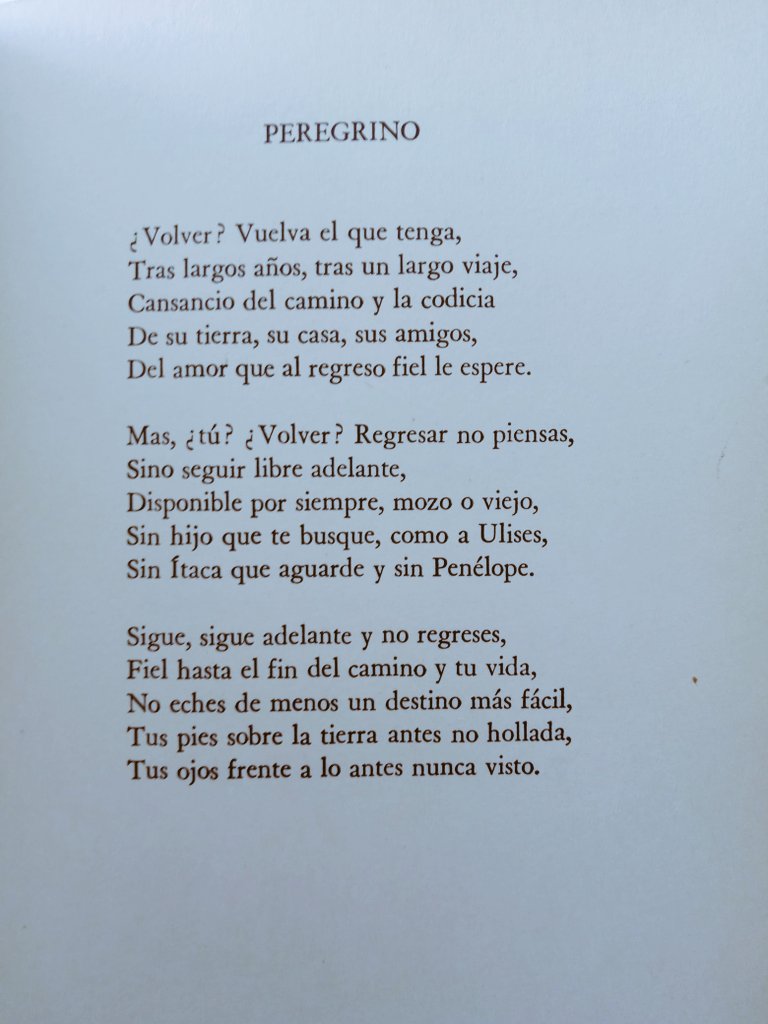 PEREGRINO

¿Volver? Vuelva el que tenga,
Tras largos años, tras un largo viaje,
Cansancio del camino y la codicia
De su tierra, su casa, sus amigos,
Del amor que al regreso fiel le espere.

Mas, ¿tú? ¿Volver? Regresar no piensas,
Sino seguir libre adelante,
Disponible por siempre, mozo o viejo,
Sin hijo que te busque, como a Ulises,
Sin Ítaca que aguarde y sin Penélope.

Sigue, sigue adelante y no regreses,
Fiel hasta el fin del camino y tu vida,
No eches de menos un destino más fácil,
Tus pies sobre la tierra antes no hollada,
Tus ojos frente a lo antes nunca visto.